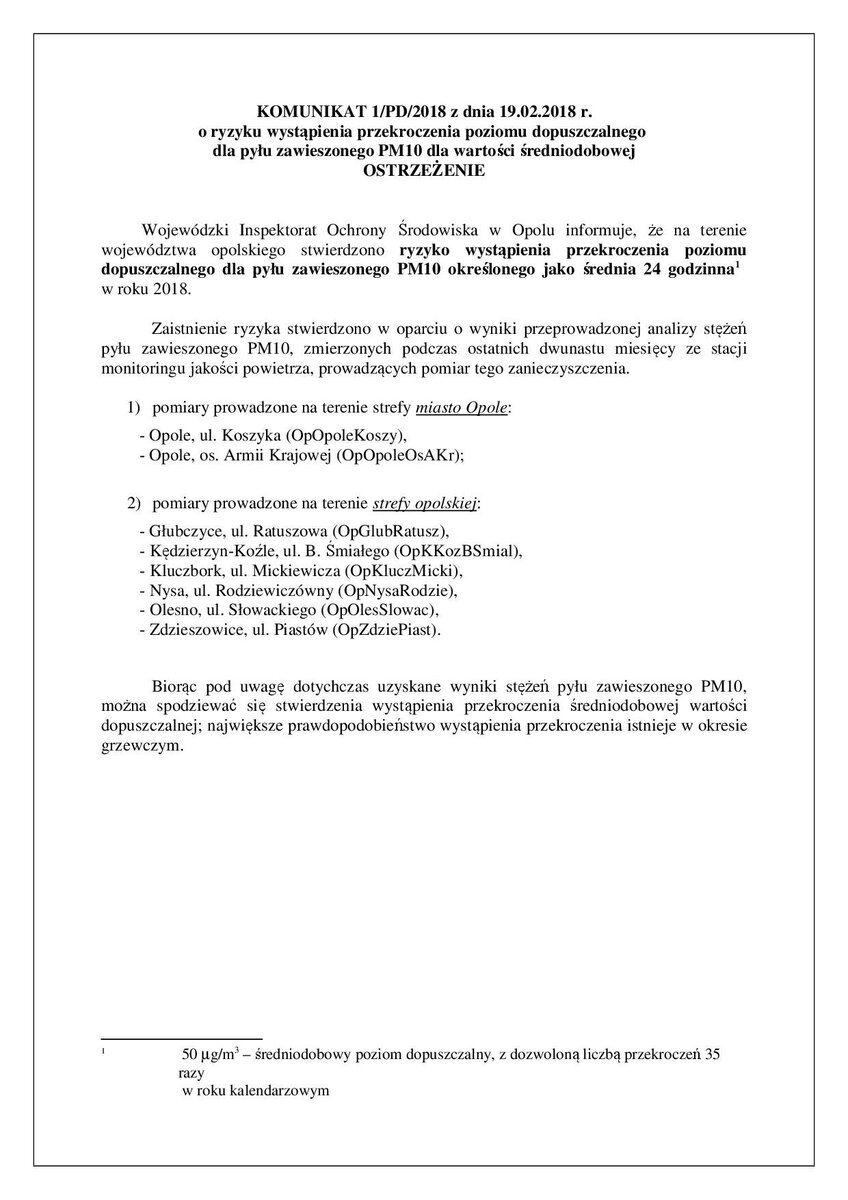 KOMUNIKAT 1/PD/2018 z dnia 19.02.2018 r.
o ryzyku wystąpienia przekroczenia poziomu dopuszczalnego
dla pyłu zawieszonego PM10 dla wartości średniodobowej
OSTRZEŻENIE

Wojewódzki Inspektorat Ochrony Środowiska w Opolu informuje, że na terenie województwa opolskiego stwierdzono ryzyko wystąpienia przekroczenia poziomu dopuszczalnego dla pyłu zawieszonego PM10 określonego jako średnia 24 godzinna$^1$ w roku 2018.

Zaistnienie ryzyka stwierdzono w oparciu o wyniki przeprowadzonej analizy stężeń pyłu zawieszonego PM10, zmierzonych podczas ostatnich dwunastu miesięcy ze stacji monitoringu jakości powietrza, prowadzących pomiar tego zanieczyszczenia.

1) pomiary prowadzone na terenie strefy miasto Opole:

- Opole, ul. Koszyka (OpOpoleKoszy),
- Opole, os. Armii Krajowej (OpOpoleOsAKr);

2) pomiary prowadzone na terenie strefy opolskiej:

- Głubczyce, ul. Ratuszowa (OpGlubRatusz),
- Kędzierzyn-Koźle, ul. B. Śmiałego (OpKKozBSmial),
- Kluczbork, ul. Mickiewicza (OpKluczMicki),
- Nysa, ul. Rodziewiczówny (OpNysaRodzie),
- Olesno, ul. Słowackiego (OpOlesSlowac),
- Zdzieszowice, ul. Piastów (OpZdziePiast).

Biorąc pod uwagę dotychczas uzyskane wyniki stężeń pyłu zawieszonego PM10, można spodziewać się stwierdzenia wystąpienia przekroczenia średniodobowej wartości dopuszczalnej; największe prawdopodobieństwo wystąpienia przekroczenia istnieje w okresie grzewczym.

$^1$ 50 $\mu g/m^3$ – średniodobowy poziom dopuszczalny, z dozwoloną liczbą przekroczeń 35 razy w roku kalendarzowym